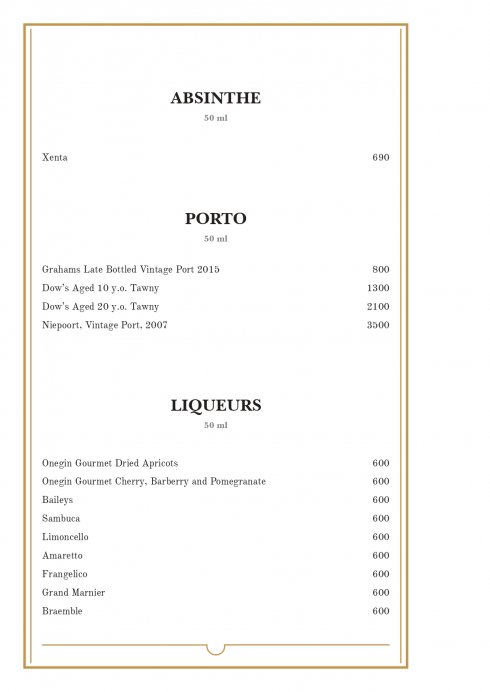 ABSINTHE
50 ml

Xenta 690

PORTO
50 ml

Grahams Late Bottled Vintage Port 2015 800
Dow's Aged 10 y.o. Tawny 1300
Dow's Aged 20 y.o. Tawny 2100
Niepoort, Vintage Port, 2007 3500

LIQUEURS
50 ml

Onegin Gourmet Dried Apricots 600
Onegin Gourmet Cherry, Barberry and Pomegranate 600
Baileys 600
Sambuca 600
Limoncello 600
Amaretto 600
Frangelico 600
Grand Marnier 600
Braemble 600